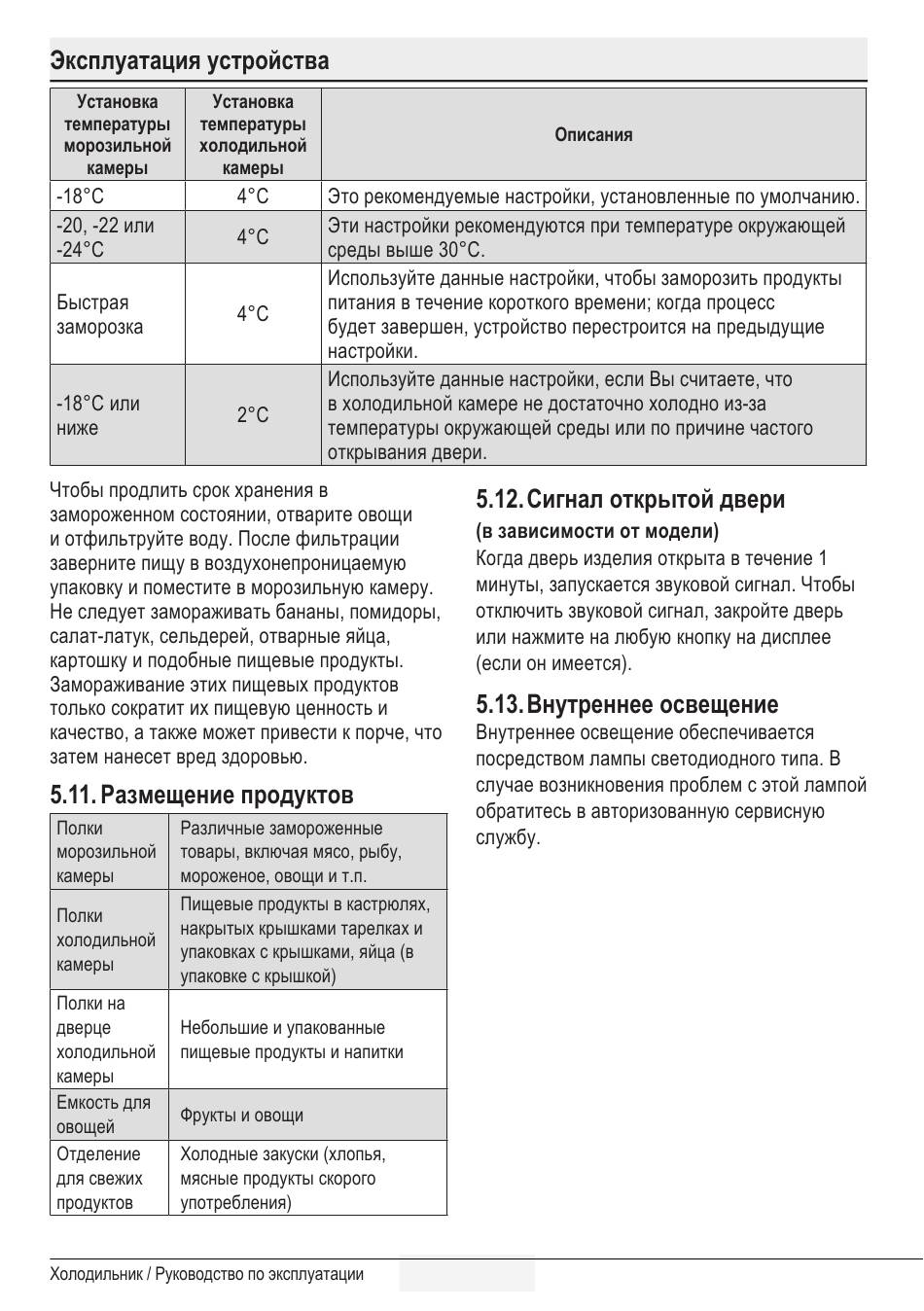 Эксплуатация устройства

| Установка температуры морозильной камеры | Установка температуры холодильной камеры | Описания |
|---|---|---|
| -18°C | 4°C | Это рекомендуемые настройки, установленные по умолчанию. |
| -20, -22 или -24°C | 4°C | Эти настройки рекомендуются при температуре окружающей среды выше 30°C. |
| Быстрая заморозка | 4°C | Используйте данные настройки, чтобы заморозить продукты питания в течение короткого времени; когда процесс будет завершен, устройство перестроится на предыдущие настройки. |
| -18°C или ниже | 2°C | Используйте данные настройки, если Вы считаете, что в холодильной камере не достаточно холодно из-за температуры окружающей среды или по причине частого открывания двери. |

Чтобы продлить срок хранения в замороженном состоянии, отварите овощи и отфильтруйте воду. После фильтрации заверните пищу в воздухонепроницаемую упаковку и поместите в морозильную камеру. Не следует замораживать бананы, помидоры, салат-латук, сельдерей, отварные яйца, картошку и подобные пищевые продукты. Замораживание этих пищевых продуктов только сократит их пищевую ценность и качество, а также может привести к порче, что затем нанесет вред здоровью.

5.11. Размещение продуктов

| Полки морозильной камеры | Различные замороженные товары, включая мясо, рыбу, мороженое, овощи и т.п. |
|---|---|
| Полки холодильной камеры | Пищевые продукты в кастрюлях, накрытых крышками тарелках и упаковках с крышками, яйца (в упаковке с крышкой) |
| Полки на дверце холодильной камеры | Небольшие и упакованные пищевые продукты и напитки |
| Емкость для овощей | Фрукты и овощи |
| Отделение для свежих продуктов | Холодные закуски (хлопья, мясные продукты скорого употребления) |

5.12. Сигнал открытой двери
(в зависимости от модели)
Когда дверь изделия открыта в течение 1 минуты, запускается звуковой сигнал. Чтобы отключить звуковой сигнал, закройте дверь или нажмите на любую кнопку на дисплее (если он имеется).

5.13. Внутреннее освещение
Внутреннее освещение обеспечивается посредством лампы светодиодного типа. В случае возникновения проблем с этой лампой обратитесь в авторизованную сервисную службу.

Холодильник / Руководство по эксплуатации